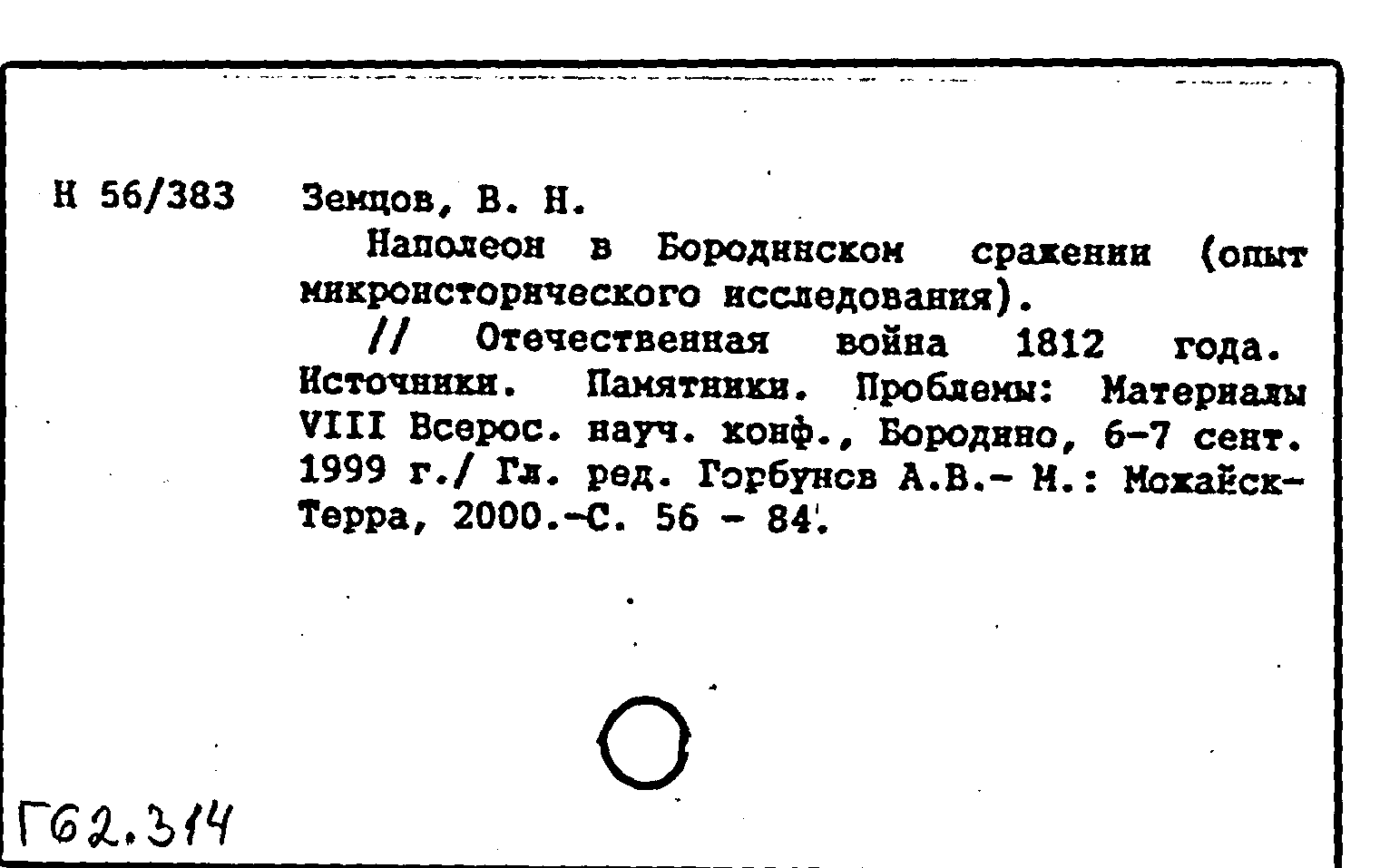 Н 56/383

Земцов, В. Н.

Наполеон в Бородинском сражении (опыт микроисторического исследования).

// Отечественная война 1812 года. Источники. Памятники. Проблемы: Материалы VIII Всерос. науч. конф., Бородино, 6-7 сент. 1999 г./ Гл. ред. Горбунов А.В.- М.: Можайск-Терра, 2000.-С. 56 - 84.

Г62.314